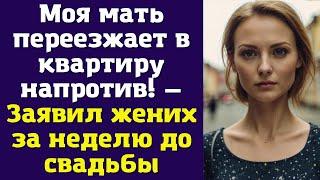 Моя мать переезжает в квартиру напротив! — Заявил жених за неделю до свадьбы